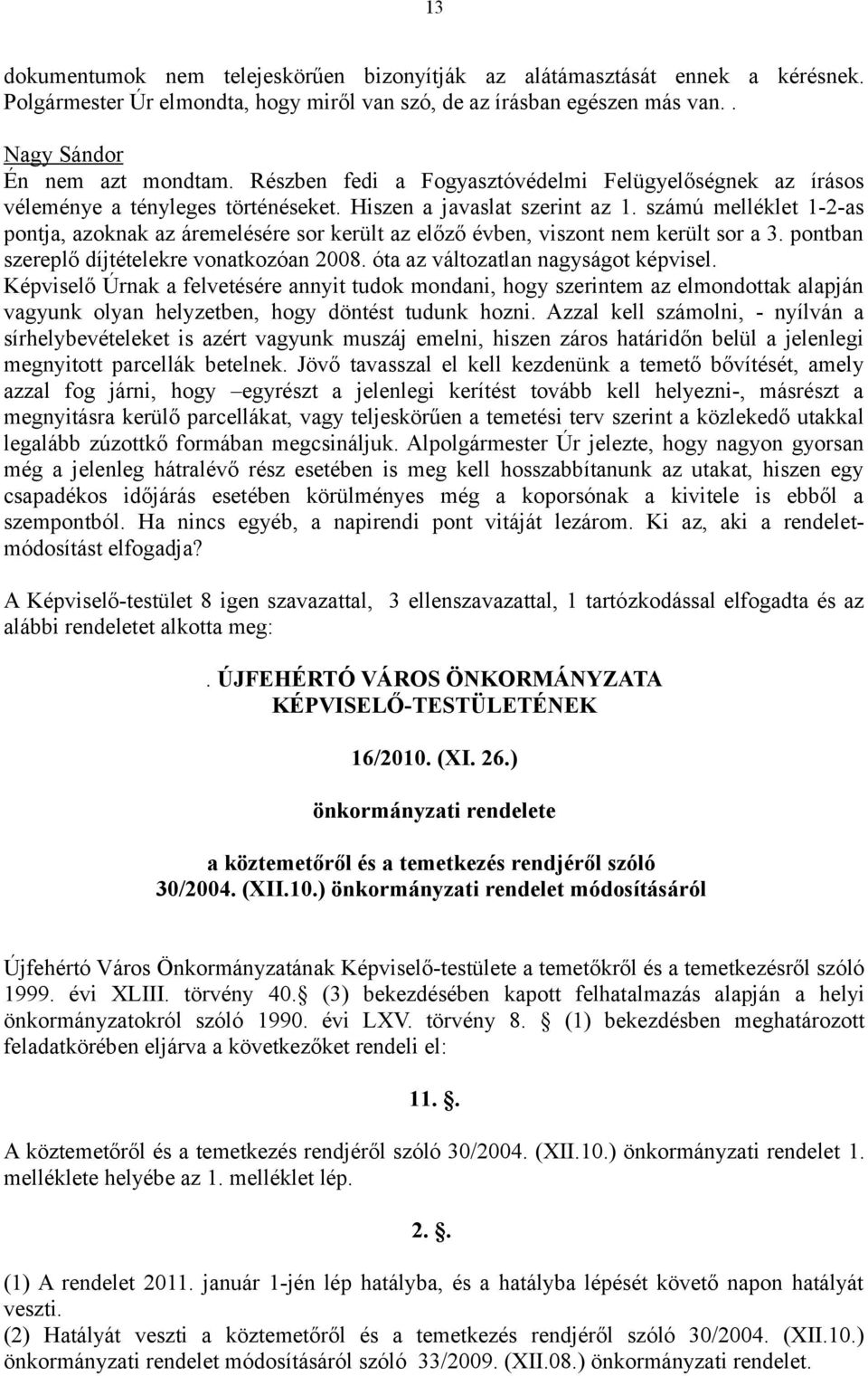 13

dokumentumok nem telejeskörűen bizonyítják az alátámasztását ennek a kérésnek. Polgármester Úr elmondta, hogy miről van szó, de az írásban egészen más van. .

Nagy Sándor
Én nem azt mondtam. Részben fedi a Fogyasztóvédelmi Felügyelőségnek az írásos véleménye a tényleges történéseket. Hiszen a javaslat szerint az 1. számú melléklet 1-2-as pontja, azoknak az áremelésére sor került az előző évben, viszont nem került sor a 3. pontban szereplő díjtételekre vonatkozóan 2008. óta az változatlan nagyságot képvisel. Képviselő Úrnak a felvetésére annyit tudok mondani, hogy szerintem az elmondottak alapján vagyunk olyan helyzetben, hogy döntést tudunk hozni. Azzal kell számolni, - nyílván a sírhelybevételeket is azért vagyunk muszáj emelni, hiszen záros határidőn belül a jelenlegi megnyitott parcellák betelnek. Jövő tavasszal el kell kezdenünk a temető bővítését, amely azzal fog járni, hogy –egyrészt a jelenlegi kerítést tovább kell helyezni-, másrészt a megnyitásra kerülő parcellákat, vagy teljeskörűen a temetési terv szerint a közlekedő utakkal legalább zúzottkő formában megcsináljuk. Alpolgármester Úr jelezte, hogy nagyon gyorsan még a jelenleg hátralévő rész esetében is meg kell hosszabbítanunk az utakat, hiszen egy csapadékos időjárás esetében körülményes még a koporsónak a kivitele is ebből a szempontból. Ha nincs egyéb, a napirendi pont vitáját lezárom. Ki az, aki a rendeletmódosítást elfogadja?

A Képviselő-testület 8 igen szavazattal, 3 ellenszavazattal, 1 tartózkodással elfogadta és az alábbi rendeletet alkotta meg:

. ÚJFEHÉRTÓ VÁROS ÖNKORMÁNYZATA
KÉPVISELŐ-TESTÜLETÉNEK

16/2010. (XI. 26.)

önkormányzati rendelete

a köztemetőről és a temetkezés rendjéről szóló
30/2004. (XII.10.) önkormányzati rendelet módosításáról

Újfehértó Város Önkormányzatának Képviselő-testülete a temetőkről és a temetkezésről szóló 1999. évi XLIII. törvény 40. (3) bekezdésében kapott felhatalmazás alapján a helyi önkormányzatokról szóló 1990. évi LXV. törvény 8. (1) bekezdésben meghatározott feladatkörében eljárva a következőket rendeli el:

11. .

A köztemetőről és a temetkezés rendjéről szóló 30/2004. (XII.10.) önkormányzati rendelet 1. melléklete helyébe az 1. melléklet lép.

2. .

(1) A rendelet 2011. január 1-jén lép hatályba, és a hatályba lépését követő napon hatályát veszti.
(2) Hatályát veszti a köztemetőről és a temetkezés rendjéről szóló 30/2004. (XII.10.) önkormányzati rendelet módosításáról szóló 33/2009. (XII.08.) önkormányzati rendelet.